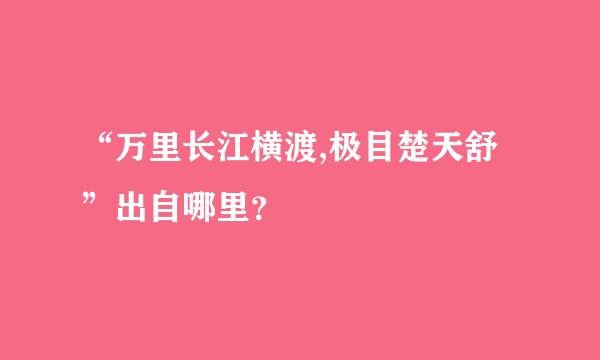 “万里长江横渡,极目楚天舒”出自哪里?